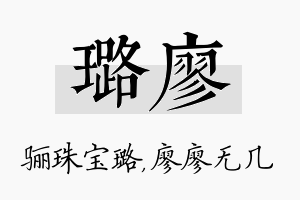 璐廖

骊珠宝璐,廖廖无几